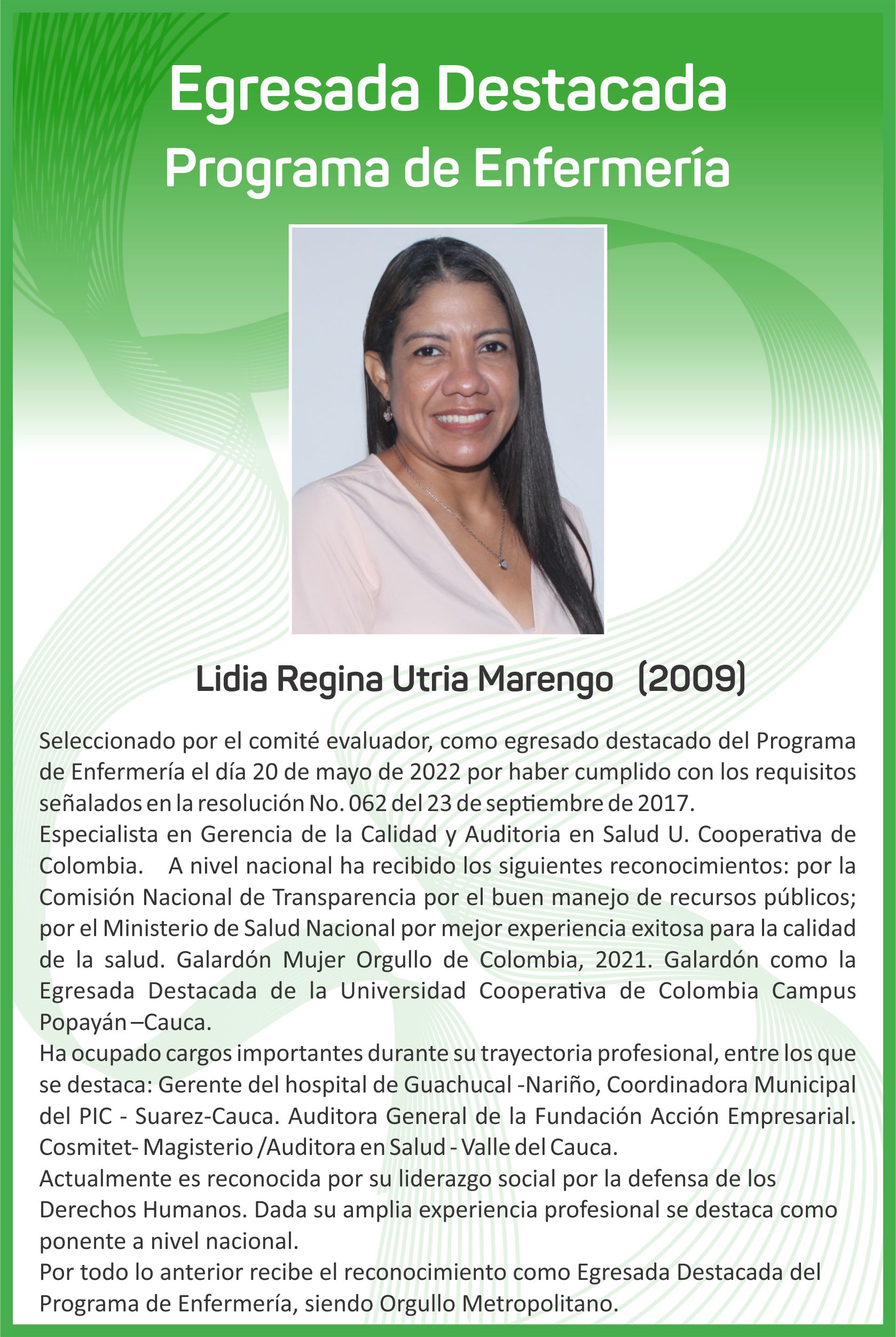 Egresada Destacada
Programa de Enfermería

Lidia Regina Utria Marengo (2009)

Seleccionado por el comité evaluador, como egresado destacado del Programa de Enfermería el día 20 de mayo de 2022 por haber cumplido con los requisitos señalados en la resolución No. 062 del 23 de septiembre de 2017.
Especialista en Gerencia de la Calidad y Auditoria en Salud U. Cooperativa de Colombia. A nivel nacional ha recibido los siguientes reconocimientos: por la Comisión Nacional de Transparencia por el buen manejo de recursos públicos; por el Ministerio de Salud Nacional por mejor experiencia exitosa para la calidad de la salud. Galardón Mujer Orgullo de Colombia, 2021. Galardón como la Egresada Destacada de la Universidad Cooperativa de Colombia Campus Popayán –Cauca.
Ha ocupado cargos importantes durante su trayectoria profesional, entre los que se destaca: Gerente del hospital de Guachucal -Nariño, Coordinadora Municipal del PIC - Suarez-Cauca. Auditora General de la Fundación Acción Empresarial. Cosmitet- Magisterio /Auditora en Salud - Valle del Cauca.
Actualmente es reconocida por su liderazgo social por la defensa de los Derechos Humanos. Dada su amplia experiencia profesional se destaca como ponente a nivel nacional.
Por todo lo anterior recibe el reconocimiento como Egresada Destacada del Programa de Enfermería, siendo Orgullo Metropolitano.